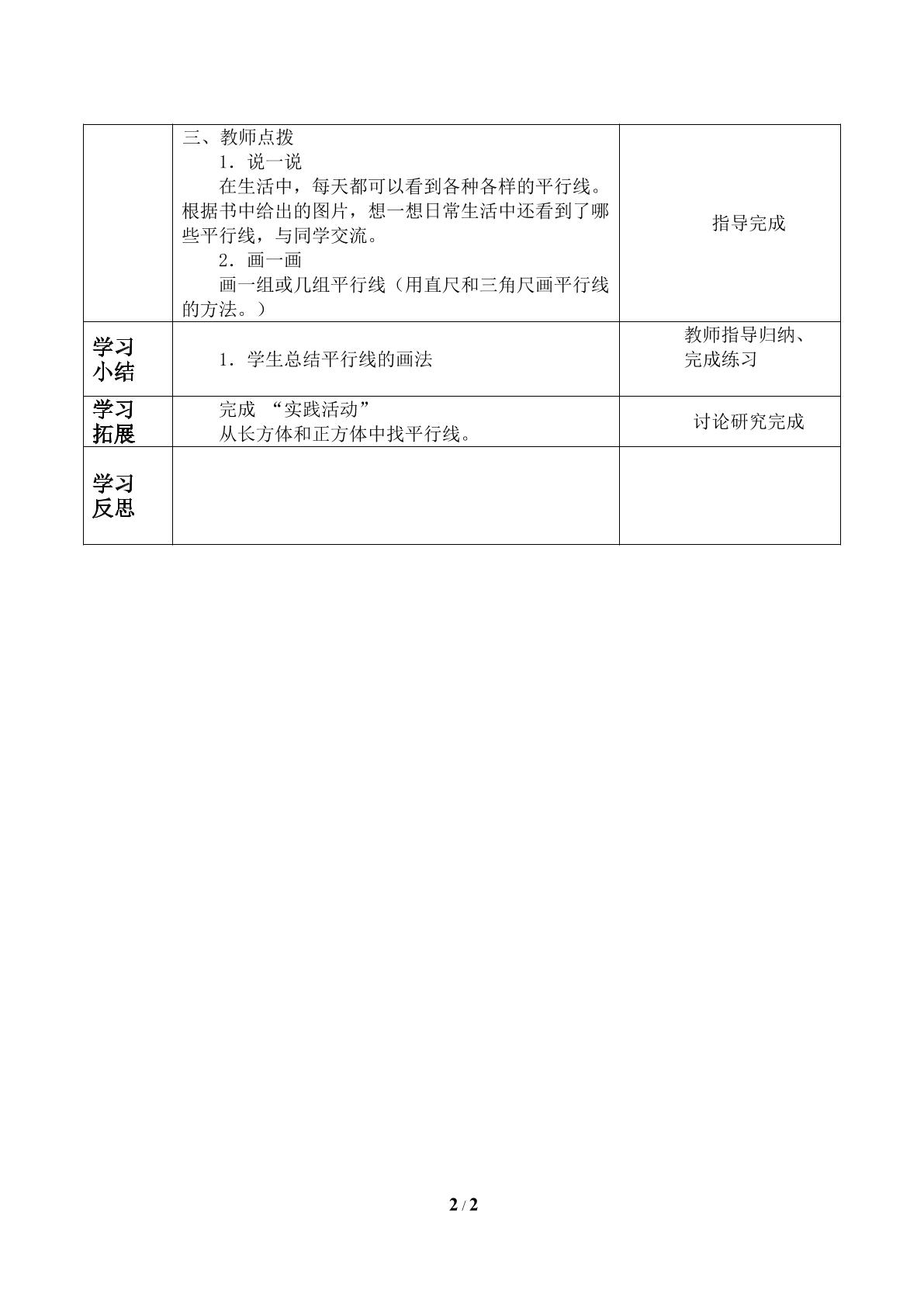 |  | 三、教师点拨 1．说一说 在生活中，每天都可以看到各种各样的平行线。根据书中给出的图片，想一想日常生活中还看到了哪些平行线，与同学交流。 2．画一画 画一组或几组平行线（用直尺和三角尺画平行线的方法。） | 指导完成 |
|---|---|---|
| 学习小结 | 1．学生总结平行线的画法 | 教师指导归纳、完成练习 |
| 学习拓展 | 完成“实践活动” 从长方体和正方体中找平行线。 | 讨论研究完成 |
| 学习反思 |  |  |

2 / 2